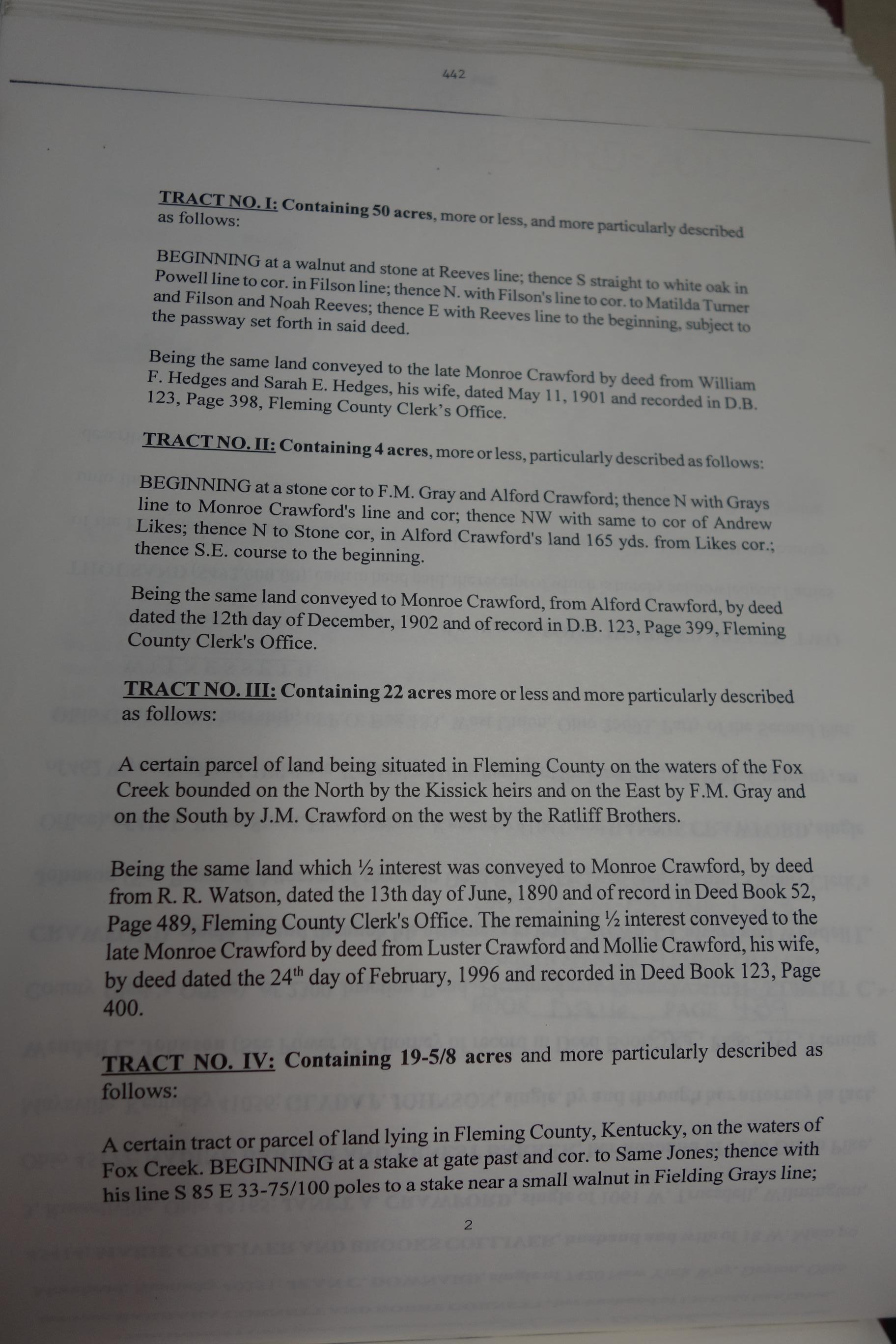 442

TRACT NO. I: Containing 50 acres, more or less, and more particularly described as follows:

BEGINNING at a walnut and stone at Reeves line; thence S straight to white oak in Powell line to cor. in Filson line; thence N. with Filson's line to cor. to Matilda Turner and Filson and Noah Reeves; thence E with Reeves line to the beginning, subject to the passway set forth in said deed.

Being the same land conveyed to the late Monroe Crawford by deed from William F. Hedges and Sarah E. Hedges, his wife, dated May 11, 1901 and recorded in D.B. 123, Page 398, Fleming County Clerk's Office.

TRACT NO. II: Containing 4 acres, more or less, particularly described as follows:

BEGINNING at a stone cor to F.M. Gray and Alford Crawford; thence N with Grays line to Monroe Crawford's line and cor; thence NW with same to cor of Andrew Likes; thence N to Stone cor, in Alford Crawford's land 165 yds. from Likes cor.; thence S.E. course to the beginning.

Being the same land conveyed to Monroe Crawford, from Alford Crawford, by deed dated the 12th day of December, 1902 and of record in D.B. 123, Page 399, Fleming County Clerk's Office.

TRACT NO. III: Containing 22 acres more or less and more particularly described as follows:

A certain parcel of land being situated in Fleming County on the waters of the Fox Creek bounded on the North by the Kissick heirs and on the East by F.M. Gray and on the South by J.M. Crawford on the west by the Ratliff Brothers.

Being the same land which ½ interest was conveyed to Monroe Crawford, by deed from R. R. Watson, dated the 13th day of June, 1890 and of record in Deed Book 52, Page 489, Fleming County Clerk's Office. The remaining ½ interest conveyed to the late Monroe Crawford by deed from Luster Crawford and Mollie Crawford, his wife, by deed dated the 24$^{th}$ day of February, 1996 and recorded in Deed Book 123, Page 400.

TRACT NO. IV: Containing 19-5/8 acres and more particularly described as follows:

A certain tract or parcel of land lying in Fleming County, Kentucky, on the waters of Fox Creek. BEGINNING at a stake at gate past and cor. to Same Jones; thence with his line S 85 E 33-75/100 poles to a stake near a small walnut in Fielding Grays line;

2